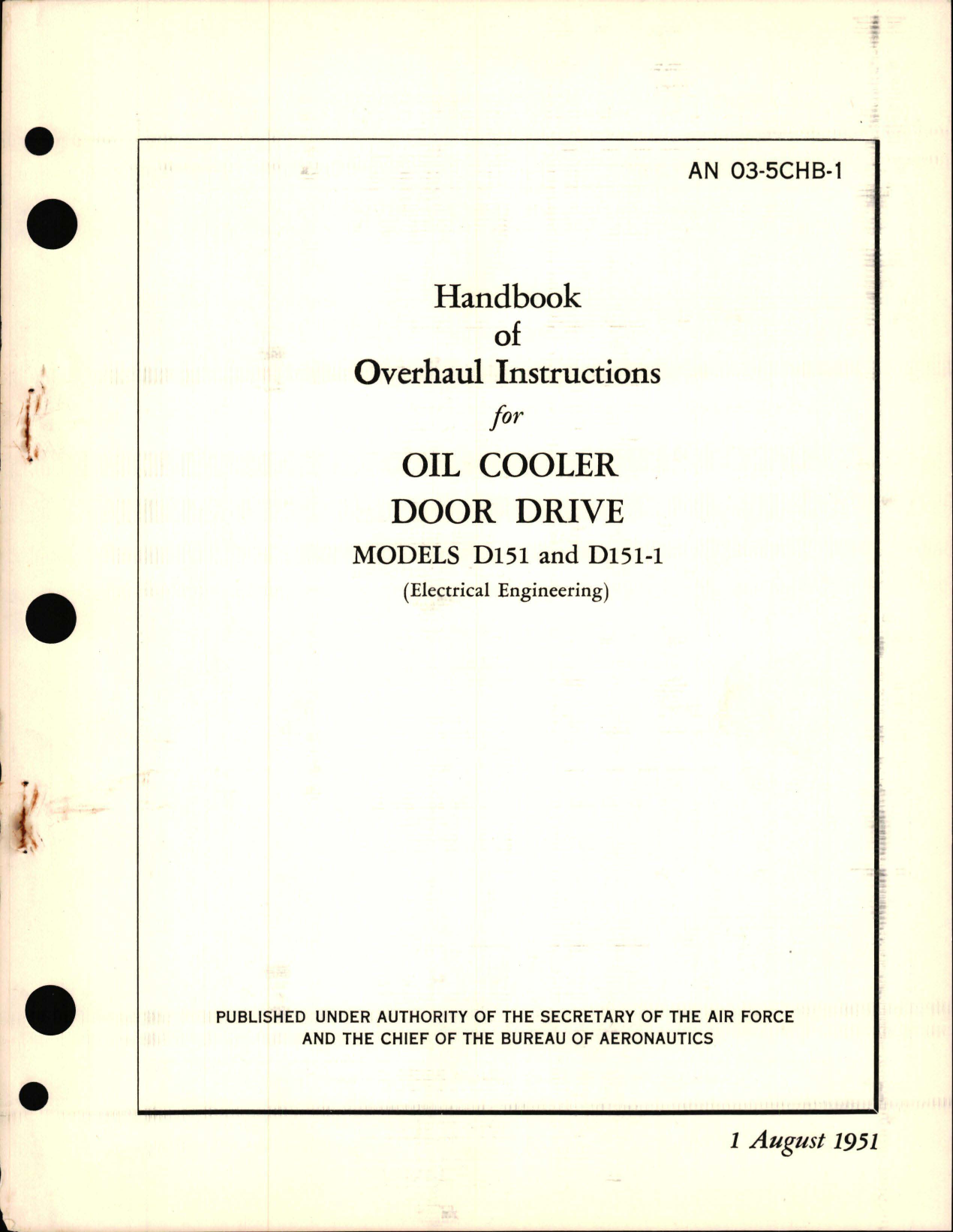 AN 03-5CHB-1

Handbook
of
Overhaul Instructions
for
OIL COOLER
DOOR DRIVE
MODELS D151 and D151-1
(Electrical Engineering)

PUBLISHED UNDER AUTHORITY OF THE SECRETARY OF THE AIR FORCE
AND THE CHIEF OF THE BUREAU OF AERONAUTICS

1 August 1951